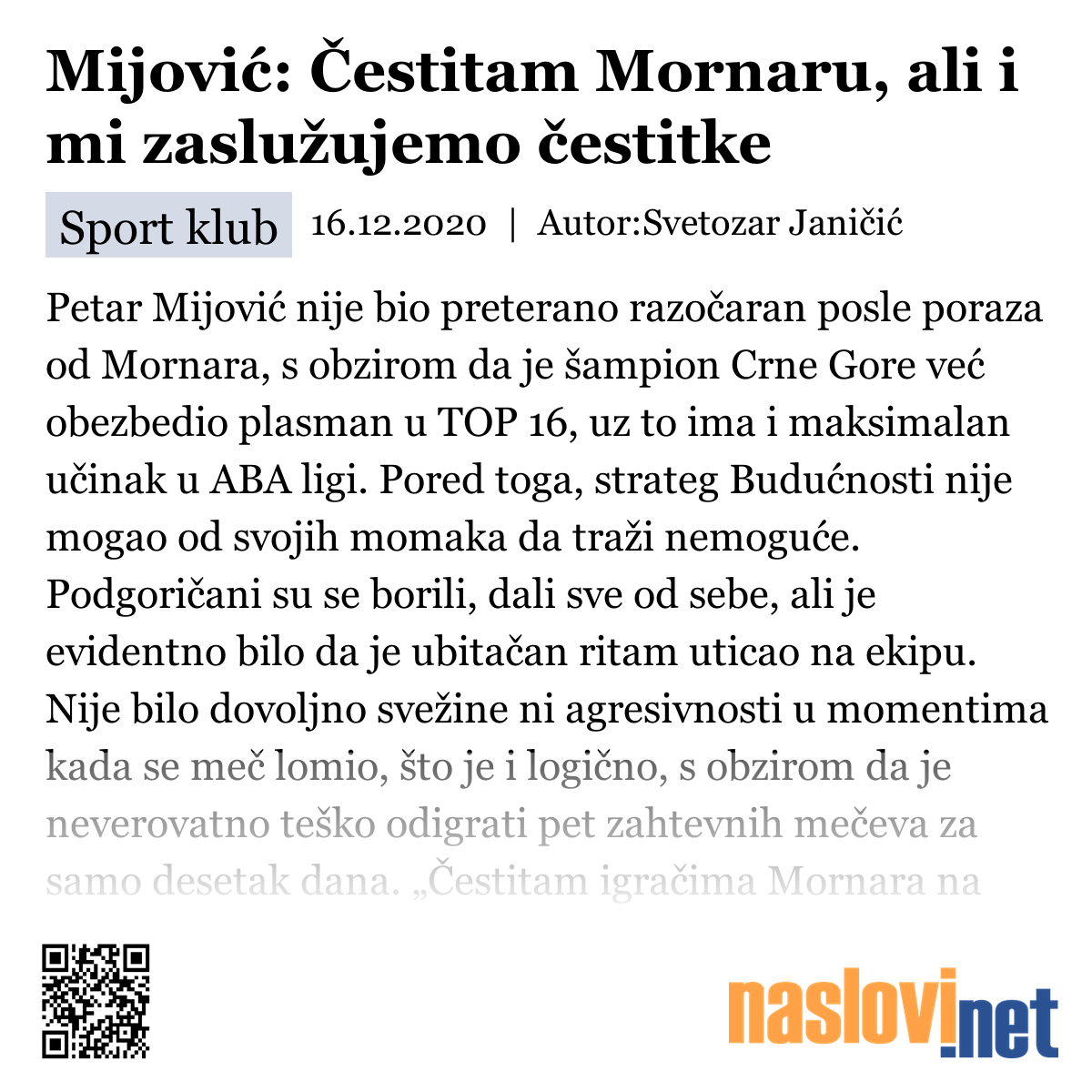 Mijović: Čestitam Mornaru, ali i mi zaslužujemo čestitke

Sport klub 16.12.2020 | Autor:Svetozar Janičić

Petar Mijović nije bio preterano razočaran posle poraza od Mornara, s obzirom da je šampion Crne Gore već obezbedio plasman u TOP 16, uz to ima i maksimalan učinak u ABA ligi. Pored toga, strateg Budućnosti nije mogao od svojih momaka da traži nemoguće. Podgoričani su se borili, dali sve od sebe, ali je evidentno bilo da je ubitačan ritam uticao na ekipu. Nije bilo dovoljno svežine ni agresivnosti u momentima kada se meč lomio, što je i logično, s obzirom da je neverovatno teško odigrati pet zahtevnih mečeva za samo desetak dana. „Čestitam igračima Mornara na

naslovi.net